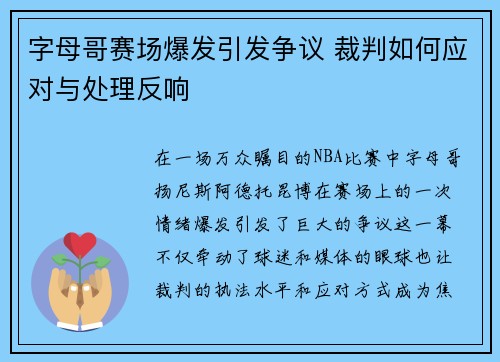 字母哥赛场爆发引发争议 裁判如何应对与处理反响

在一场万众瞩目的NBA比赛中字母哥扬尼斯阿德托昆博在赛场上的一次情绪爆发引发了巨大的争议这一幕不仅牵动了球迷和媒体的眼球也让裁判的执法水平和应对方式成为焦